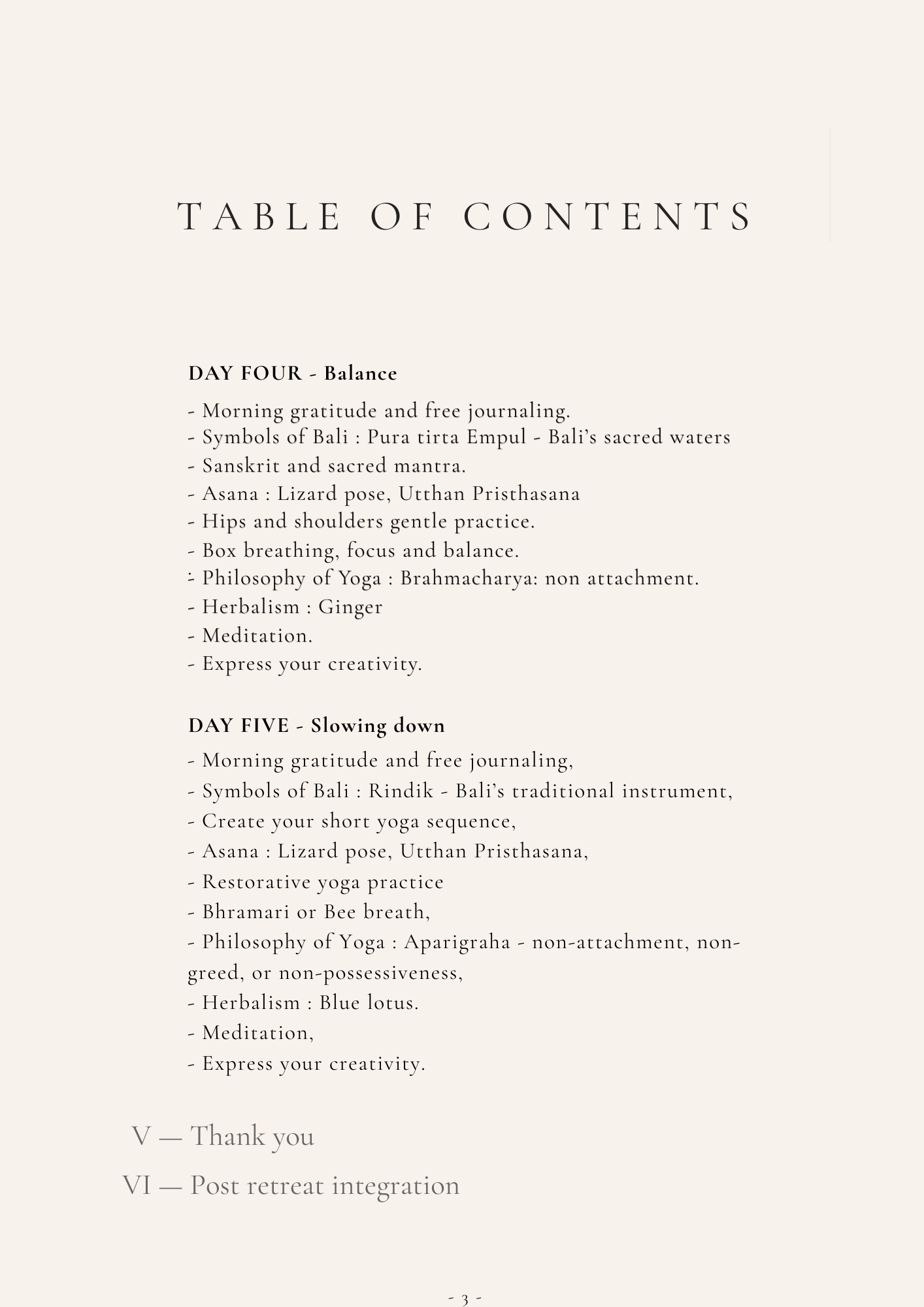 TABLE OF CONTENTS

DAY FOUR - Balance

- Morning gratitude and free journaling.
- Symbols of Bali : Pura tirta Empul - Bali's sacred waters
- Sanskrit and sacred mantra.
- Asana : Lizard pose, Utthan Pristhasana
- Hips and shoulders gentle practice.
- Box breathing, focus and balance.
- Philosophy of Yoga : Brahmacharya: non attachment.
- Herbalism : Ginger
- Meditation.
- Express your creativity.

DAY FIVE - Slowing down

- Morning gratitude and free journaling,
- Symbols of Bali : Rindik - Bali's traditional instrument,
- Create your short yoga sequence,
- Asana : Lizard pose, Utthan Pristhasana,
- Restorative yoga practice
- Bhramari or Bee breath,
- Philosophy of Yoga : Aparigraha - non-attachment, non-greed, or non-possessiveness,
- Herbalism : Blue lotus.
- Meditation,
- Express your creativity.

V — Thank you

VI — Post retreat integration

- 3 -